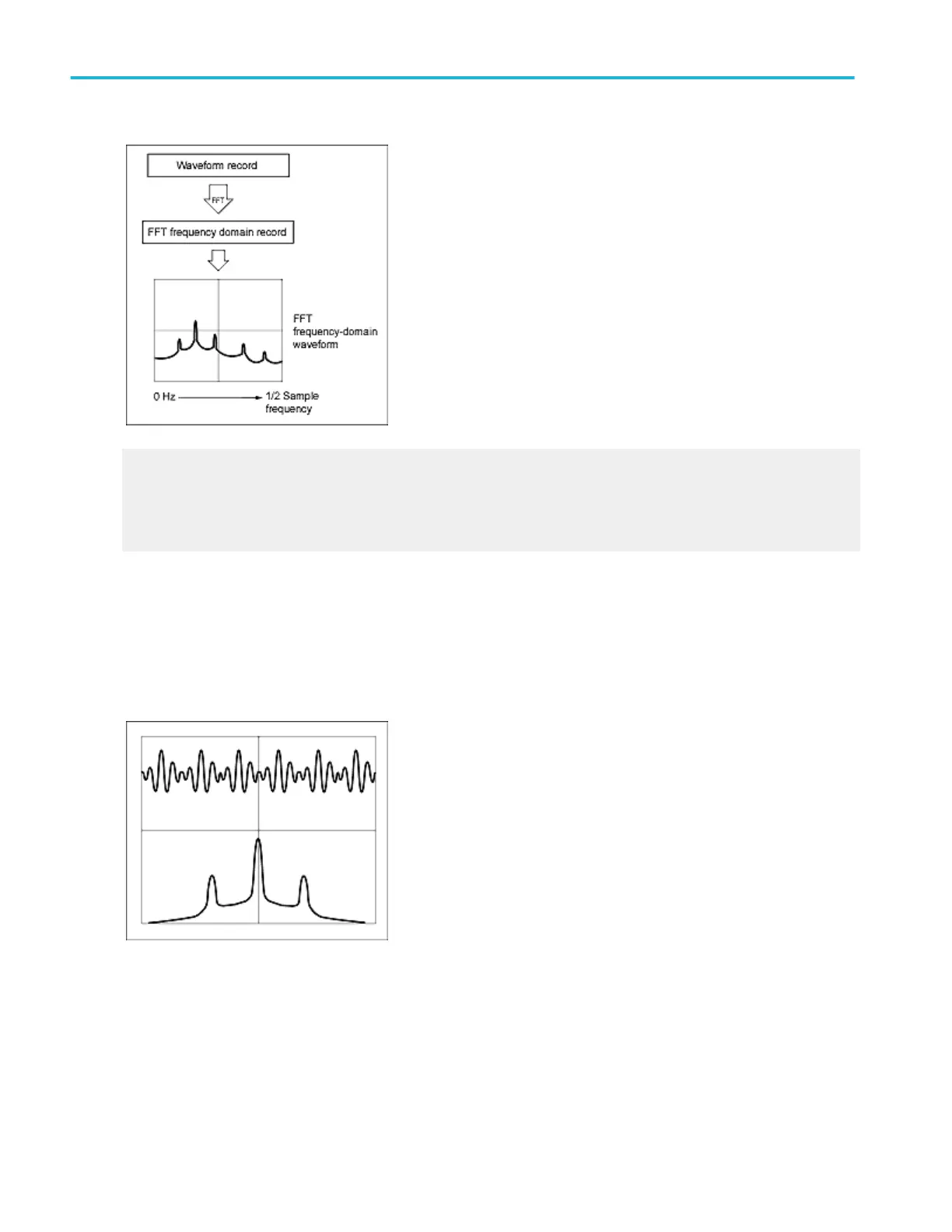 Waveform record

FFT

FFT frequency domain record

FFT frequency-domain waveform

0 Hz

1/2 Sample frequency